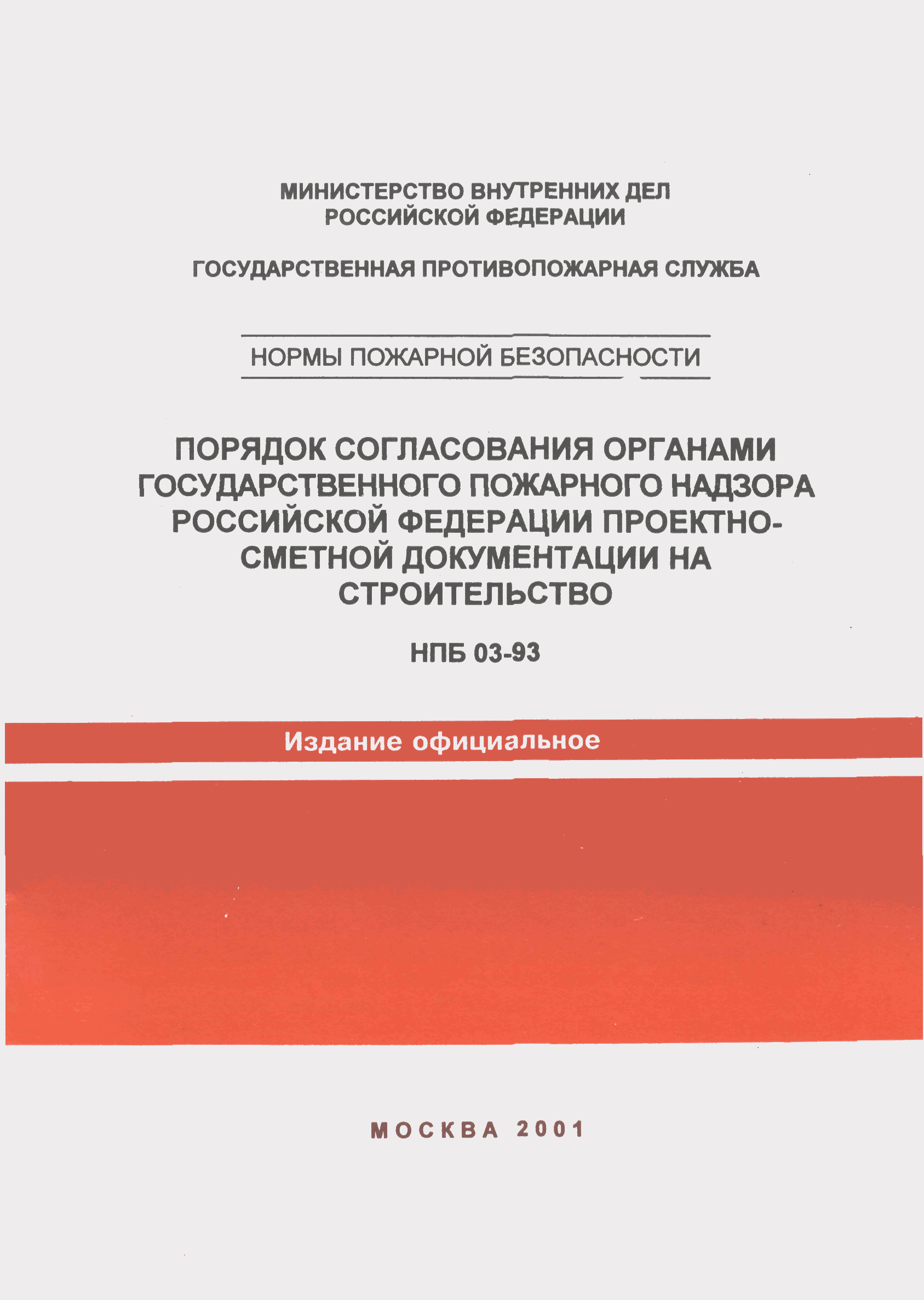 МИНИСТЕРСТВО ВНУТРЕННИХ ДЕЛ РОССИЙСКОЙ ФЕДЕРАЦИИ

ГОСУДАРСТВЕННАЯ ПРОТИВОПОЖАРНАЯ СЛУЖБА

НОРМЫ ПОЖАРНОЙ БЕЗОПАСНОСТИ

ПОРЯДОК СОГЛАСОВАНИЯ ОРГАНАМИ ГОСУДАРСТВЕННОГО ПОЖАРНОГО НАДЗОРА РОССИЙСКОЙ ФЕДЕРАЦИИ ПРОЕКТНО-СМЕТНОЙ ДОКУМЕНТАЦИИ НА СТРОИТЕЛЬСТВО

НПБ 03-93

Издание официальное

МОСКВА 2001